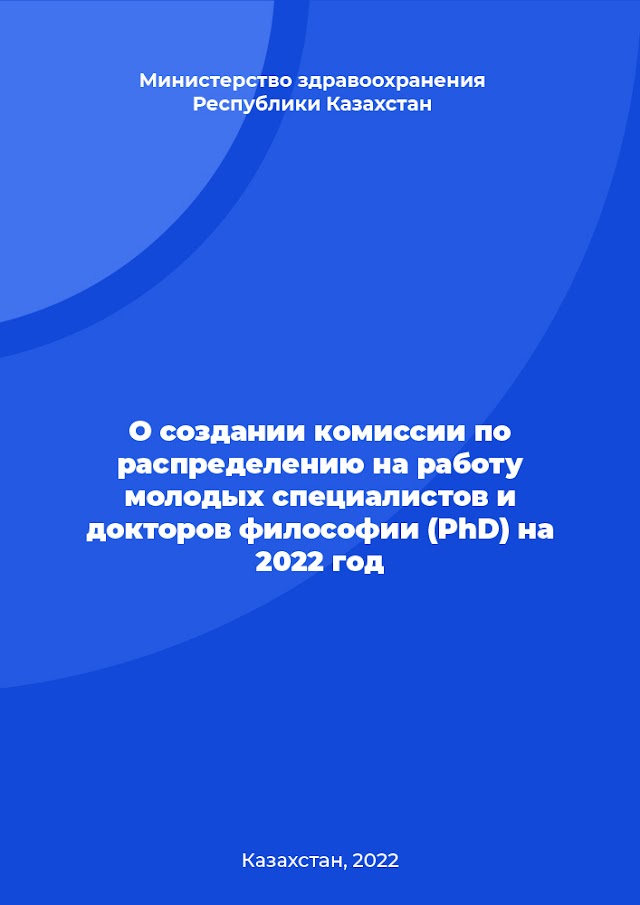 Министерство здравоохранения Республики Казахстан

О создании комиссии по распределению на работу молодых специалистов и докторов философии (PhD) на 2022 год

Казахстан, 2022